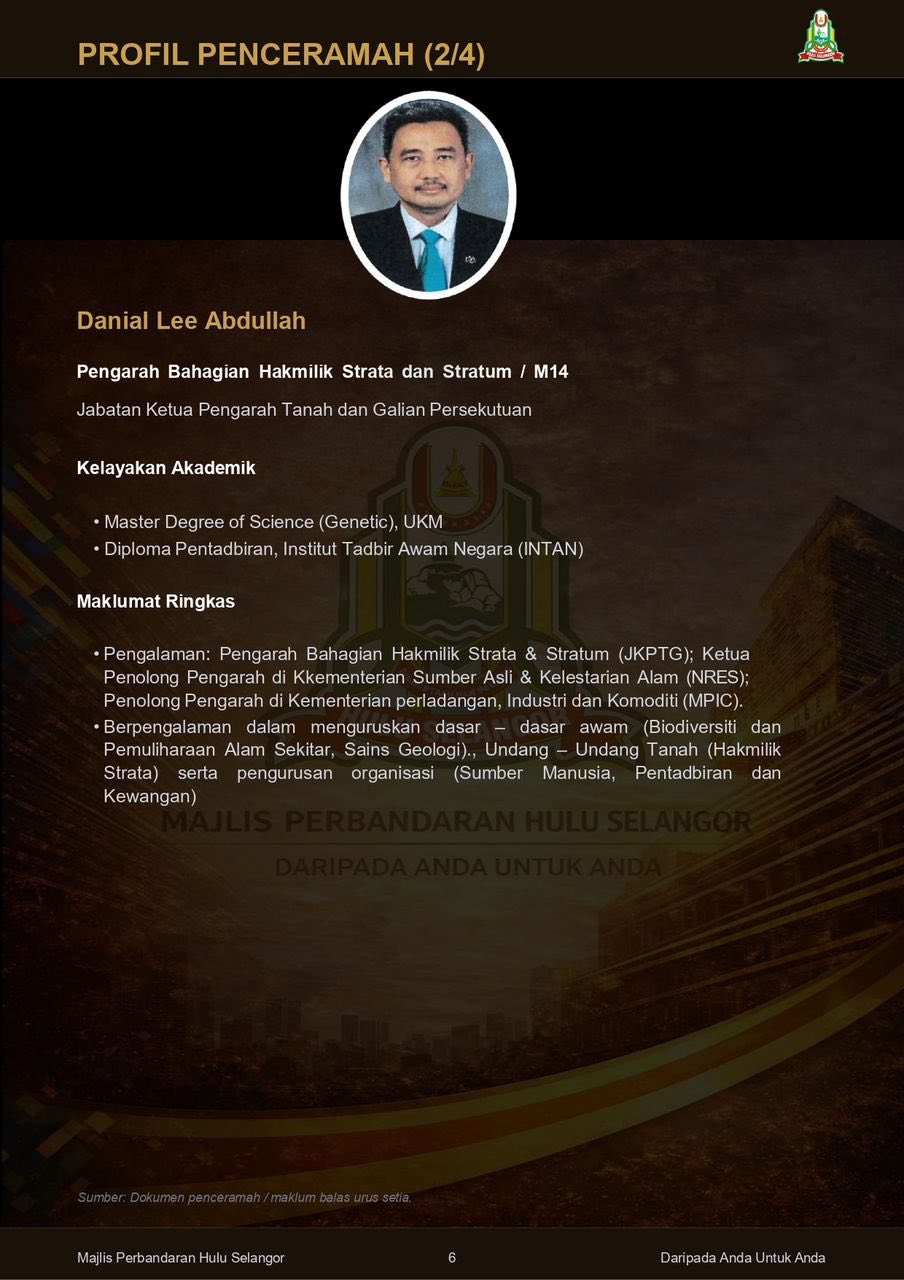 PROFIL PENCERAMAH (2/4)

Danial Lee Abdullah

Pengarah Bahagian Hakmilik Strata dan Stratum / M14

Jabatan Ketua Pengarah Tanah dan Galian Persekutuan

Kelayakan Akademik

• Master Degree of Science (Genetic), UKM
• Diploma Pentadbiran, Institut Tadbir Awam Negara (INTAN)

Maklumat Ringkas

• Pengalaman: Pengarah Bahagian Hakmilik Strata & Stratum (JKPTG); Ketua Penolong Pengarah di Kkementerian Sumber Asli & Kelestarian Alam (NRES); Penolong Pengarah di Kementerian perladangan, Industri dan Komoditi (MPIC).
• Berpengalaman dalam menguruskan dasar – dasar awam (Biodiversiti dan Pemuliharaan Alam Sekitar, Sains Geologi)., Undang – Undang Tanah (Hakmilik Strata) serta pengurusan organisasi (Sumber Manusia, Pentadbiran dan Kewangan)

MAJLIS PERBANDARAN HULU SELANGOR
DARIPADA ANDA UNTUK ANDA

Sumber: Dokumen penceramah / maklum balas urus setia.

Majlis Perbandaran Hulu Selangor 6 Daripada Anda Untuk Anda